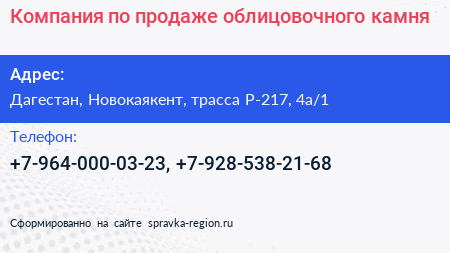 Компания по продаже облицовочного камня

Адрес:
Дагестан, Новокаякент, трасса Р-217, 4а/1

Телефон:
+7-964-000-03-23, +7-928-538-21-68

Сформированно на сайте spravka-region.ru